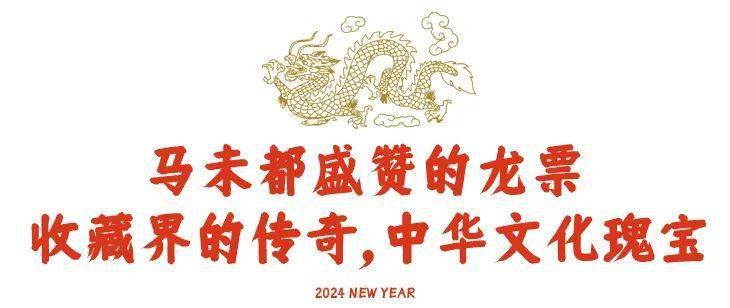 马未都盛赞的龙票
收藏界的传奇，中华文化瑰宝

2024 NEW YEAR